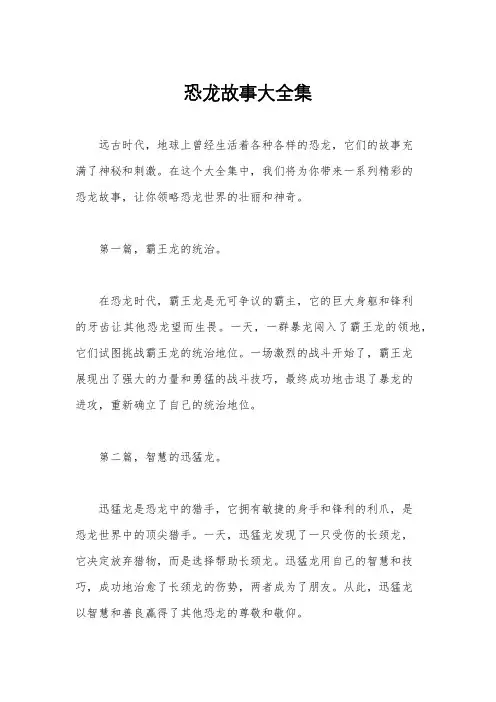 恐龙故事大全集

远古时代，地球上曾经生活着各种各样的恐龙，它们的故事充满了神秘和刺激。在这个大全集中，我们将为你带来一系列精彩的恐龙故事，让你领略恐龙世界的壮丽和神奇。

第一篇，霸王龙的统治。

在恐龙时代，霸王龙是无可争议的霸主，它的巨大身躯和锋利的牙齿让其他恐龙望而生畏。一天，一群暴龙闯入了霸王龙的领地，它们试图挑战霸王龙的统治地位。一场激烈的战斗开始了，霸王龙展现出了强大的力量和勇猛的战斗技巧，最终成功地击退了暴龙的进攻，重新确立了自己的统治地位。

第二篇，智慧的迅猛龙。

迅猛龙是恐龙中的猎手，它拥有敏捷的身手和锋利的利爪，是恐龙世界中的顶尖猎手。一天，迅猛龙发现了一只受伤的长颈龙，它决定放弃猎物，而是选择帮助长颈龙。迅猛龙用自己的智慧和技巧，成功地治愈了长颈龙的伤势，两者成为了朋友。从此，迅猛龙以智慧和善良赢得了其他恐龙的尊敬和敬仰。